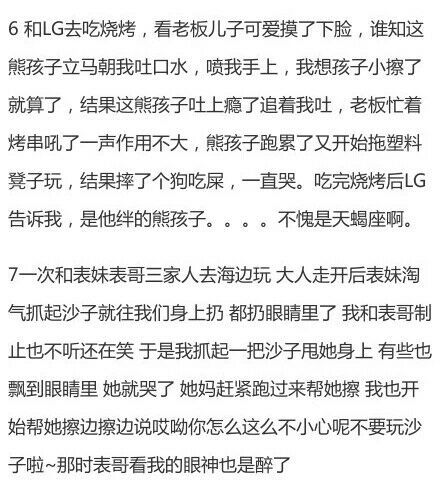 6 和LG去吃烧烤，看老板儿子可爱摸了下脸，谁知这熊孩子立马朝我吐口水，喷我手上，我想孩子小擦了就算了，结果这熊孩子吐上瘾了追着我吐，老板忙着烤串吼了一声作用不大，熊孩子跑累了又开始拖塑料凳子玩，结果摔了个狗吃屎，一直哭。吃完烧烤后LG告诉我，是他绊的熊孩子。。。。不愧是天蝎座啊。

7一次和表妹表哥三家人去海边玩 大人走开后表妹淘气抓起沙子就往我们身上扔 都扔眼睛里了 我和表哥制止也不听还在笑 于是我抓起一把沙子甩她身上 有些也飘到眼睛里 她就哭了 她妈赶紧跑过来帮她擦 我也开始帮她擦边擦边说哎呦你怎么这么不小心呢不要玩沙子啦~那时表哥看我的眼神也是醉了